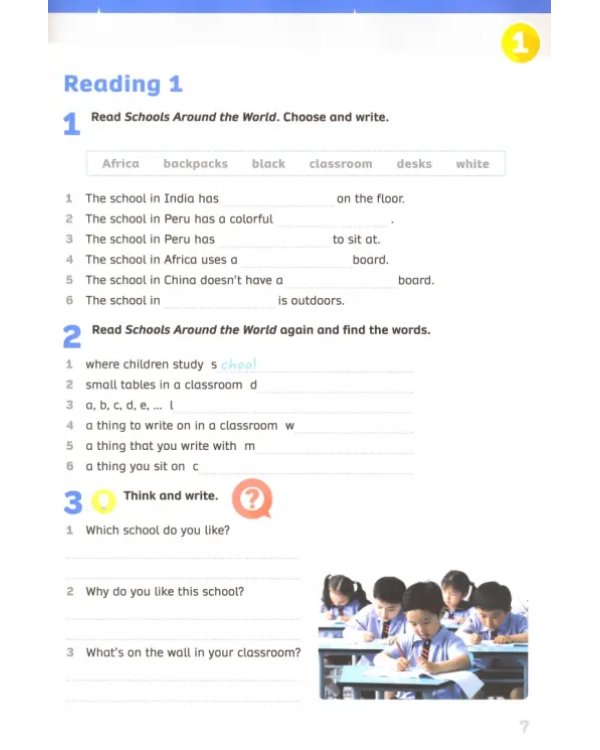 1

Reading 1

1 Read Schools Around the World. Choose and write.

Africa backpacks black classroom desks white

1 The school in India has ____ on the floor.
2 The school in Peru has a colorful ____.
3 The school in Peru has ____ to sit at.
4 The school in Africa uses a ____ board.
5 The school in China doesn't have a ____ board.
6 The school in ____ is outdoors.

2 Read Schools Around the World again and find the words.

1 where children study s chool
2 small tables in a classroom d ____
3 a, b, c, d, e, ... l ____
4 a thing to write on in a classroom w ____
5 a thing that you write with m ____
6 a thing you sit on c ____

3 Think and write.

1 Which school do you like?
____
____
2 Why do you like this school?
____
____
3 What's on the wall in your classroom?
____
____

7